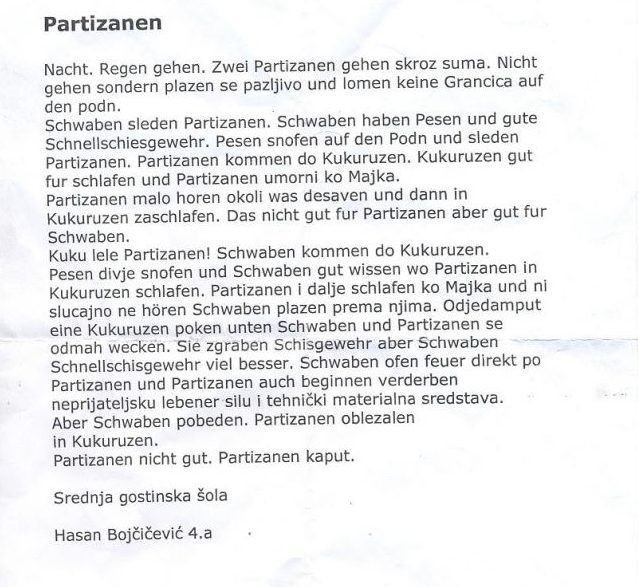 Partizanen

Nacht. Regen gehen. Zwei Partizanen gehen skroz suma. Nicht gehen sondern plazen se pazljivo und lomen keine Grancica auf den podn.
Schwaben sleden Partizanen. Schwaben haben Pesen und gute Schnellschiesgewehr. Pesen snofen auf den Podn und sleden Partizanen. Partizanen kommen do Kukuruzen. Kukuruzen gut fur schlafen und Partizanen umorni ko Majka.
Partizanen malo horen okoli was desaven und dann in Kukuruzen zaschlafen. Das nicht gut fur Partizanen aber gut fur Schwaben.
Kuku lele Partizanen! Schwaben kommen do Kukuruzen.
Pesen divje snofen und Schwaben gut wissen wo Partizanen in Kukuruzen schlafen. Partizanen i dalje schlafen ko Majka und ni slucajno ne hören Schwaben plazen prema njima. Odjedamput eine Kukuruzen poken unten Schwaben und Partizanen se odmah wecken. Sie zgraben Schisgewehr aber Schwaben Schnellschisgewehr viel besser. Schwaben ofen feuer direkt po Partizanen und Partizanen auch beginnen verderben neprijateljsku lebener silu i tehnički materialna sredstava.
Aber Schwaben pobeden. Partizanen oblezalen in Kukuruzen.
Partizanen nicht gut. Partizanen kaput.

Srednja gostinska šola

Hasan Bojčičević 4.a